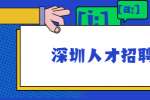 深圳人才招聘